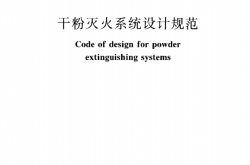 干粉灭火系统设计规范

Code of design for powder extinguishing systems